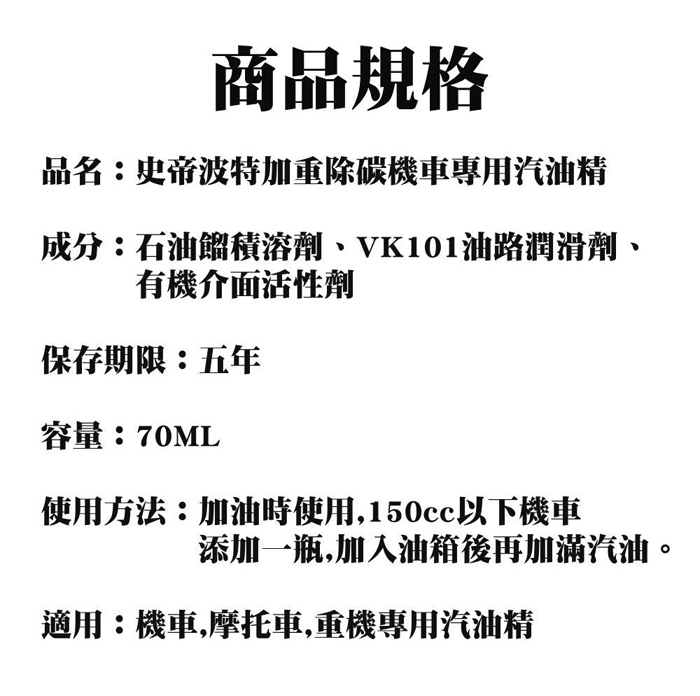 商品規格

品名：史帝波特加重除碳機車專用汽油精

成分：石油餾積溶劑、VK101油路潤滑劑、有機介面活性劑

保存期限：五年

容量：70ML

使用方法：加油時使用,150cc以下機車添加一瓶,加入油箱後再加滿汽油。

適用：機車,摩托車,重機專用汽油精